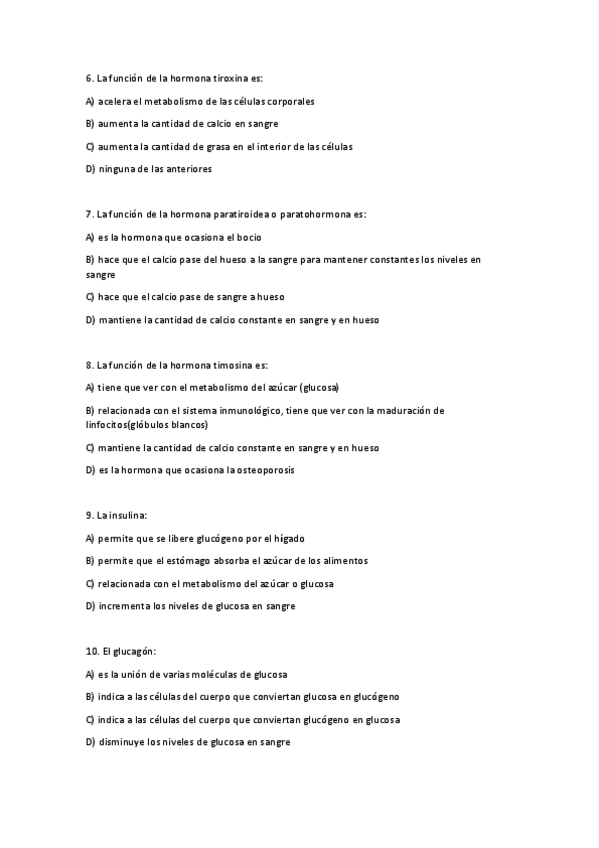 6. La función de la hormona tiroxina es:

A) acelera el metabolismo de las células corporales

B) aumenta la cantidad de calcio en sangre

C) aumenta la cantidad de grasa en el interior de las células

D) ninguna de las anteriores

7. La función de la hormona paratiroidea o paratohormona es:

A) es la hormona que ocasiona el bocio

B) hace que el calcio pase del hueso a la sangre para mantener constantes los niveles en sangre

C) hace que el calcio pase de sangre a hueso

D) mantiene la cantidad de calcio constante en sangre y en hueso

8. La función de la hormona timosina es:

A) tiene que ver con el metabolismo del azúcar (glucosa)

B) relacionada con el sistema inmunológico, tiene que ver con la maduración de linfocitos(glóbulos blancos)

C) mantiene la cantidad de calcio constante en sangre y en hueso

D) es la hormona que ocasiona la osteoporosis

9. La insulina:

A) permite que se libere glucógeno por el hígado

B) permite que el estómago absorba el azúcar de los alimentos

C) relacionada con el metabolismo del azúcar o glucosa

D) incrementa los niveles de glucosa en sangre

10. El glucagón:

A) es la unión de varias moléculas de glucosa

B) indica a las células del cuerpo que conviertan glucosa en glucógeno

C) indica a las células del cuerpo que conviertan glucógeno en glucosa

D) disminuye los niveles de glucosa en sangre